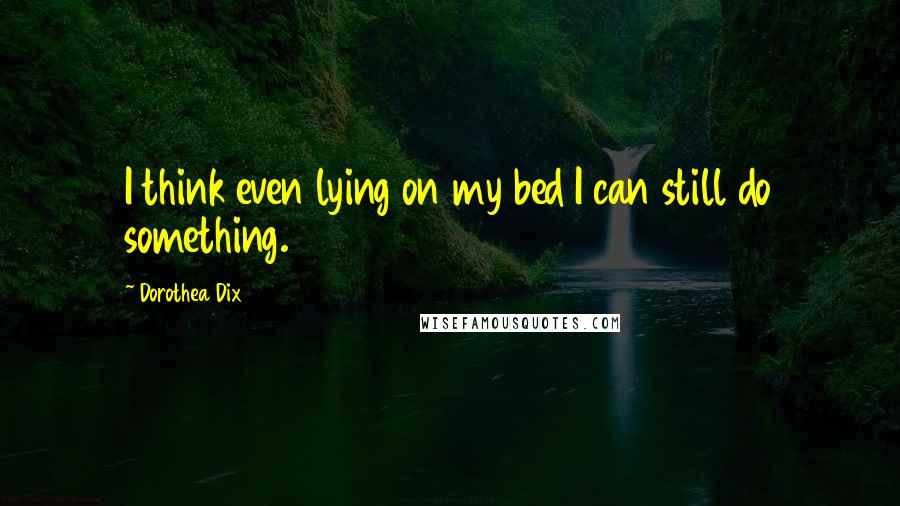 I think even lying on my bed I can still do something.

~ Dorothea Dix

WISEFAMOUSQUOTES.COM